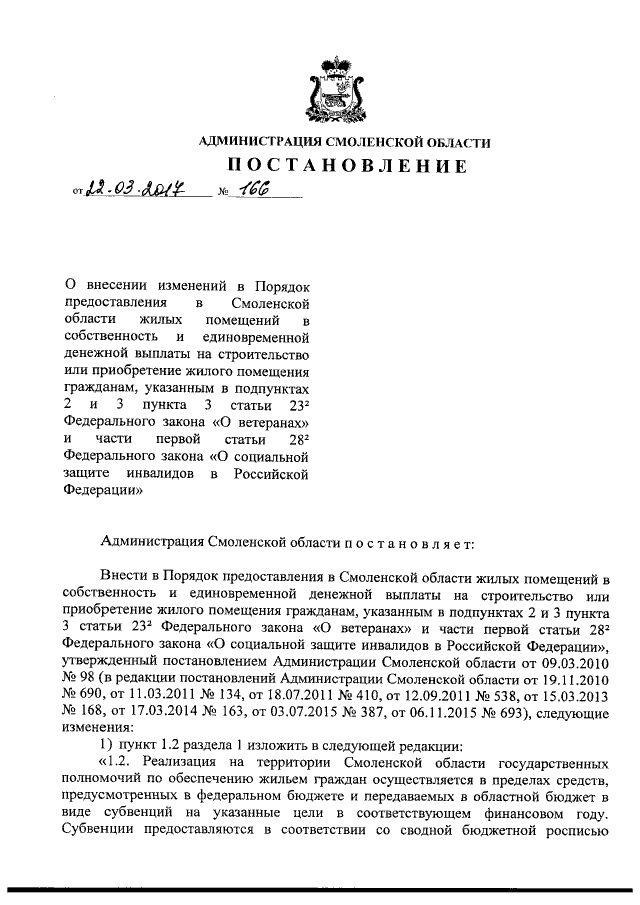 АДМИНИСТРАЦИЯ СМОЛЕНСКОЙ ОБЛАСТИ

ПОСТАНОВЛЕНИЕ

от 22.03.2017 № 166

О внесении изменений в Порядок предоставления в Смоленской области жилых помещений в собственность и единовременной денежной выплаты на строительство или приобретение жилого помещения гражданам, указанным в подпунктах 2 и 3 пункта 3 статьи $23^2$ Федерального закона «О ветеранах» и части первой статьи $28^2$ Федерального закона «О социальной защите инвалидов в Российской Федерации»

Администрация Смоленской области п о с т а н о в л я е т:

Внести в Порядок предоставления в Смоленской области жилых помещений в собственность и единовременной денежной выплаты на строительство или приобретение жилого помещения гражданам, указанным в подпунктах 2 и 3 пункта 3 статьи $23^2$ Федерального закона «О ветеранах» и части первой статьи $28^2$ Федерального закона «О социальной защите инвалидов в Российской Федерации», утвержденный постановлением Администрации Смоленской области от 09.03.2010 № 98 (в редакции постановлений Администрации Смоленской области от 19.11.2010 № 690, от 11.03.2011 № 134, от 18.07.2011 № 410, от 12.09.2011 № 538, от 15.03.2013 № 168, от 17.03.2014 № 163, от 03.07.2015 № 387, от 06.11.2015 № 693), следующие изменения:

1) пункт 1.2 раздела 1 изложить в следующей редакции:

«1.2. Реализация на территории Смоленской области государственных полномочий по обеспечению жильем граждан осуществляется в пределах средств, предусмотренных в федеральном бюджете и передаваемых в областной бюджет в виде субвенций на указанные цели в соответствующем финансовом году. Субвенции предоставляются в соответствии со сводной бюджетной росписью